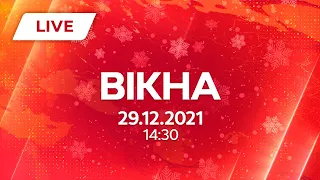 LIVE

ВІКНА

29.12.2021
14:30